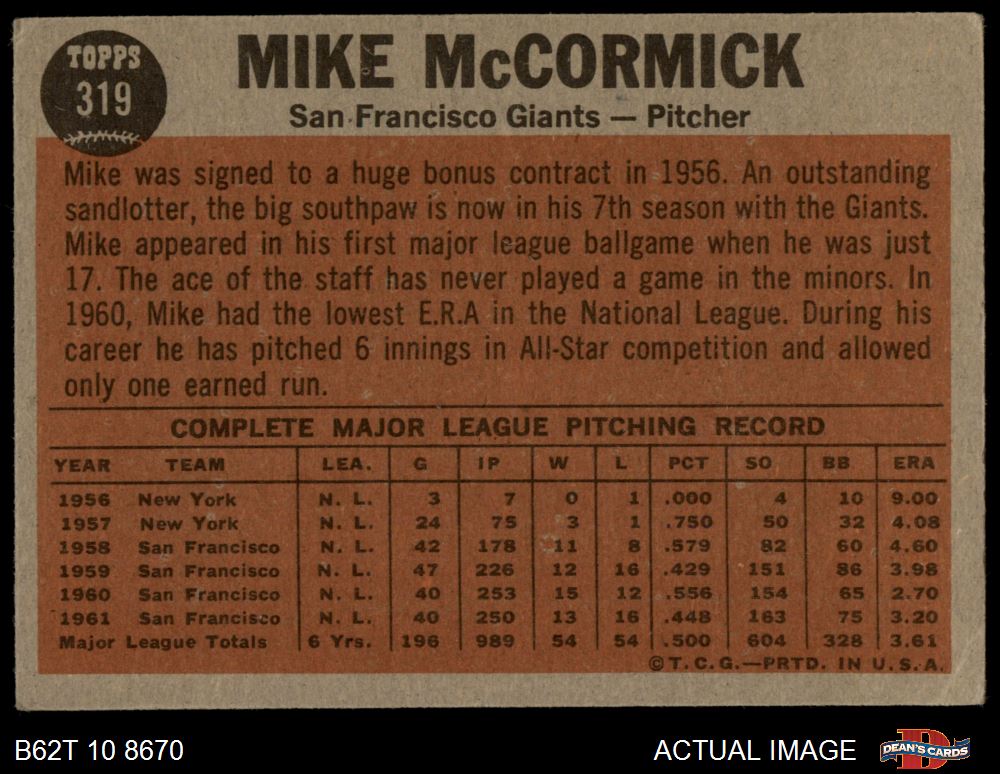 TOPPS
319

MIKE McCORMICK

San Francisco Giants — Pitcher

Mike was signed to a huge bonus contract in 1956. An outstanding sandlotter, the big southpaw is now in his 7th season with the Giants. Mike appeared in his first major league ballgame when he was just 17. The ace of the staff has never played a game in the minors. In 1960, Mike had the lowest E.R.A in the National League. During his career he has pitched 6 innings in All-Star competition and allowed only one earned run.

COMPLETE MAJOR LEAGUE PITCHING RECORD

| YEAR | TEAM | LEA. | G | IP | W | L | PCT | SO | BB | ERA |
|---|---|---|---|---|---|---|---|---|---|---|
| 1956 | New York | N. L. | 3 | 7 | 0 | 1 | .000 | 4 | 10 | 9.00 |
| 1957 | New York | N. L. | 24 | 75 | 3 | 1 | .750 | 50 | 32 | 4.08 |
| 1958 | San Francisco | N. L. | 42 | 178 | 11 | 8 | .579 | 82 | 60 | 4.60 |
| 1959 | San Francisco | N. L. | 47 | 226 | 12 | 16 | .429 | 151 | 86 | 3.98 |
| 1960 | San Francisco | N. L. | 40 | 253 | 15 | 12 | .556 | 154 | 65 | 2.70 |
| 1961 | San Francisco | N. L. | 40 | 250 | 13 | 16 | .448 | 163 | 75 | 3.20 |
| Major League Totals | | 6 Yrs. | 196 | 989 | 54 | 54 | .500 | 604 | 328 | 3.61 |

©T.C.G.—PRTD. IN U.S.A.

B62T 10 8670

ACTUAL IMAGE

DEAN'S CARDS